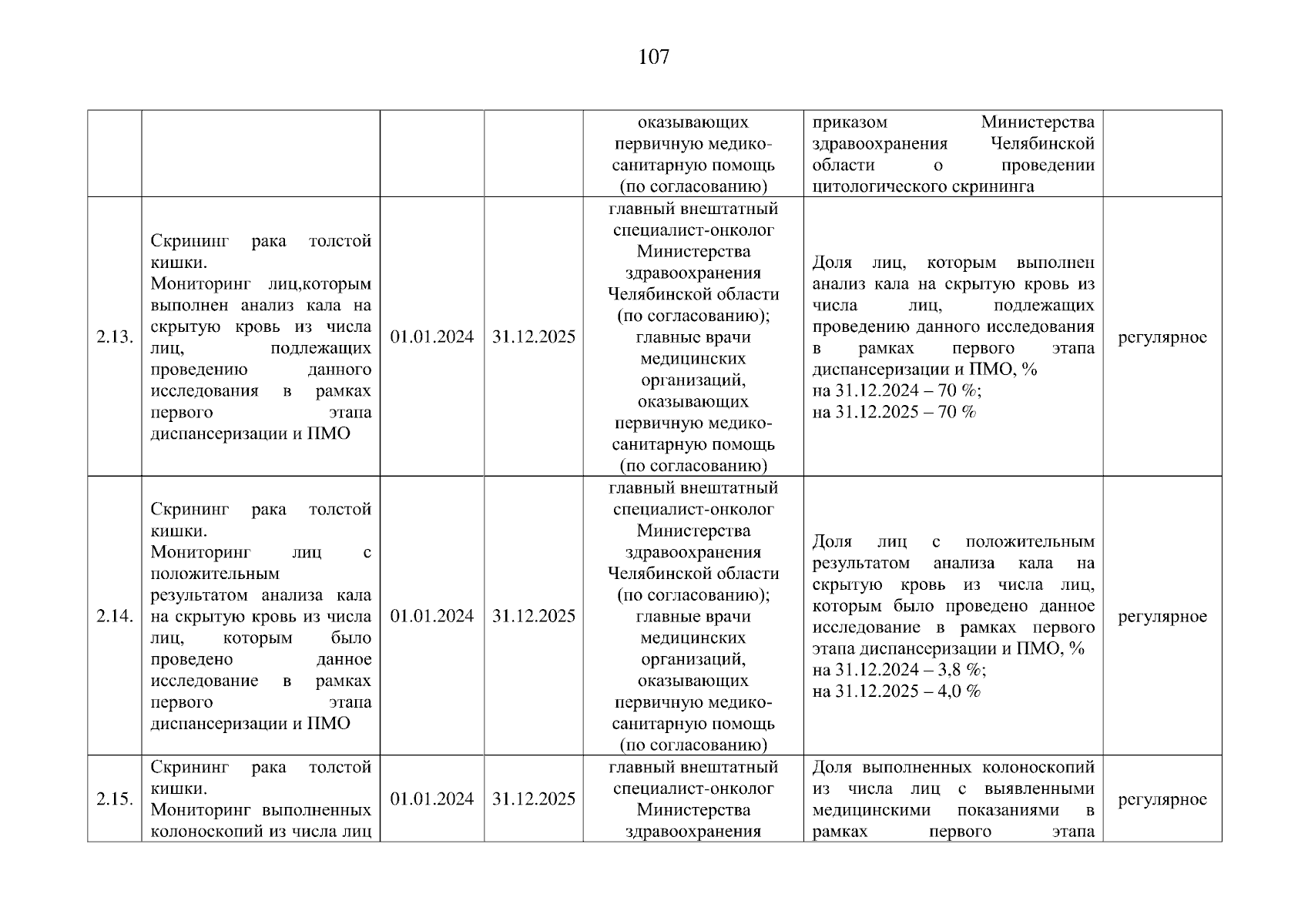 107

| | | | | | | |
|---|---|---|---|---|---|---|
| | | | | оказывающих первичную медико-санитарную помощь (по согласованию) | приказом Министерства здравоохранения Челябинской области о проведении цитологического скрининга | |
| 2.13. | Скрининг рака толстой кишки. Мониторинг лиц,которым выполнен анализ кала на скрытую кровь из числа лиц, подлежащих проведению данного исследования в рамках первого этапа диспансеризации и ПМО | 01.01.2024 | 31.12.2025 | главный внештатный специалист-онколог Министерства здравоохранения Челябинской области (по согласованию); главные врачи медицинских организаций, оказывающих первичную медико-санитарную помощь (по согласованию) | Доля лиц, которым выполнен анализ кала на скрытую кровь из числа лиц, подлежащих проведению данного исследования в рамках первого этапа диспансеризации и ПМО, % на 31.12.2024 – 70 %; на 31.12.2025 – 70 % | регулярное |
| 2.14. | Скрининг рака толстой кишки. Мониторинг лиц с положительным результатом анализа кала на скрытую кровь из числа лиц, которым было проведено данное исследование в рамках первого этапа диспансеризации и ПМО | 01.01.2024 | 31.12.2025 | главный внештатный специалист-онколог Министерства здравоохранения Челябинской области (по согласованию); главные врачи медицинских организаций, оказывающих первичную медико-санитарную помощь (по согласованию) | Доля лиц с положительным результатом анализа кала на скрытую кровь из числа лиц, которым было проведено данное исследование в рамках первого этапа диспансеризации и ПМО, % на 31.12.2024 – 3,8 %; на 31.12.2025 – 4,0 % | регулярное |
| 2.15. | Скрининг рака толстой кишки. Мониторинг выполненных колоноскопий из числа лиц | 01.01.2024 | 31.12.2025 | главный внештатный специалист-онколог Министерства здравоохранения | Доля выполненных колоноскопий из числа лиц с выявленными медицинскими показаниями в рамках первого этапа | регулярное |